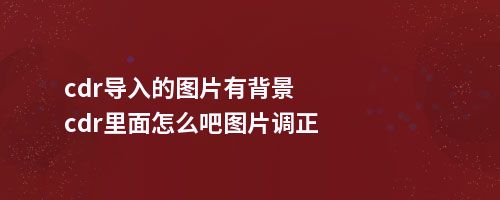 cdr导入的图片有背景
cdr里面怎么吧图片调正